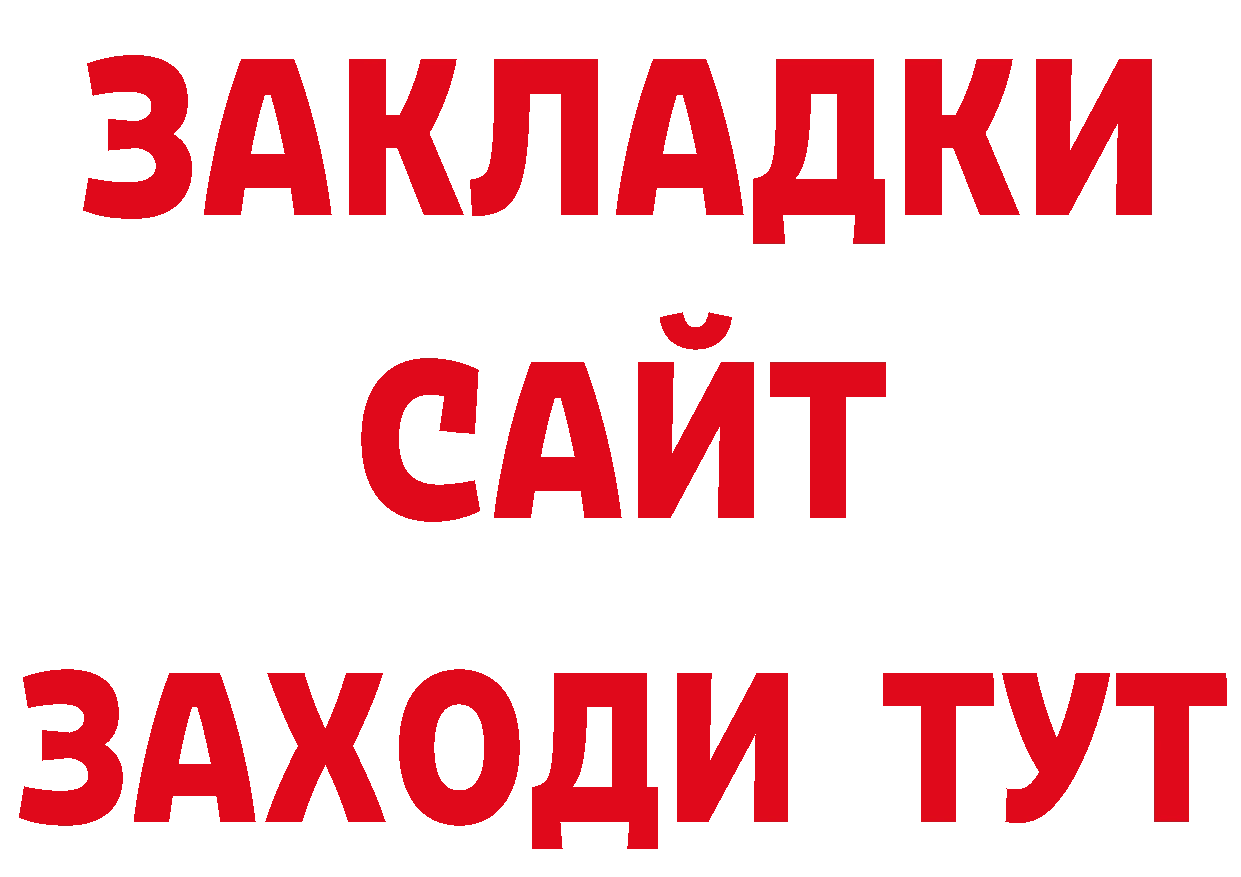 ЗАКЛАДКИ
САЙТ
ЗАХОДИ ТУТ